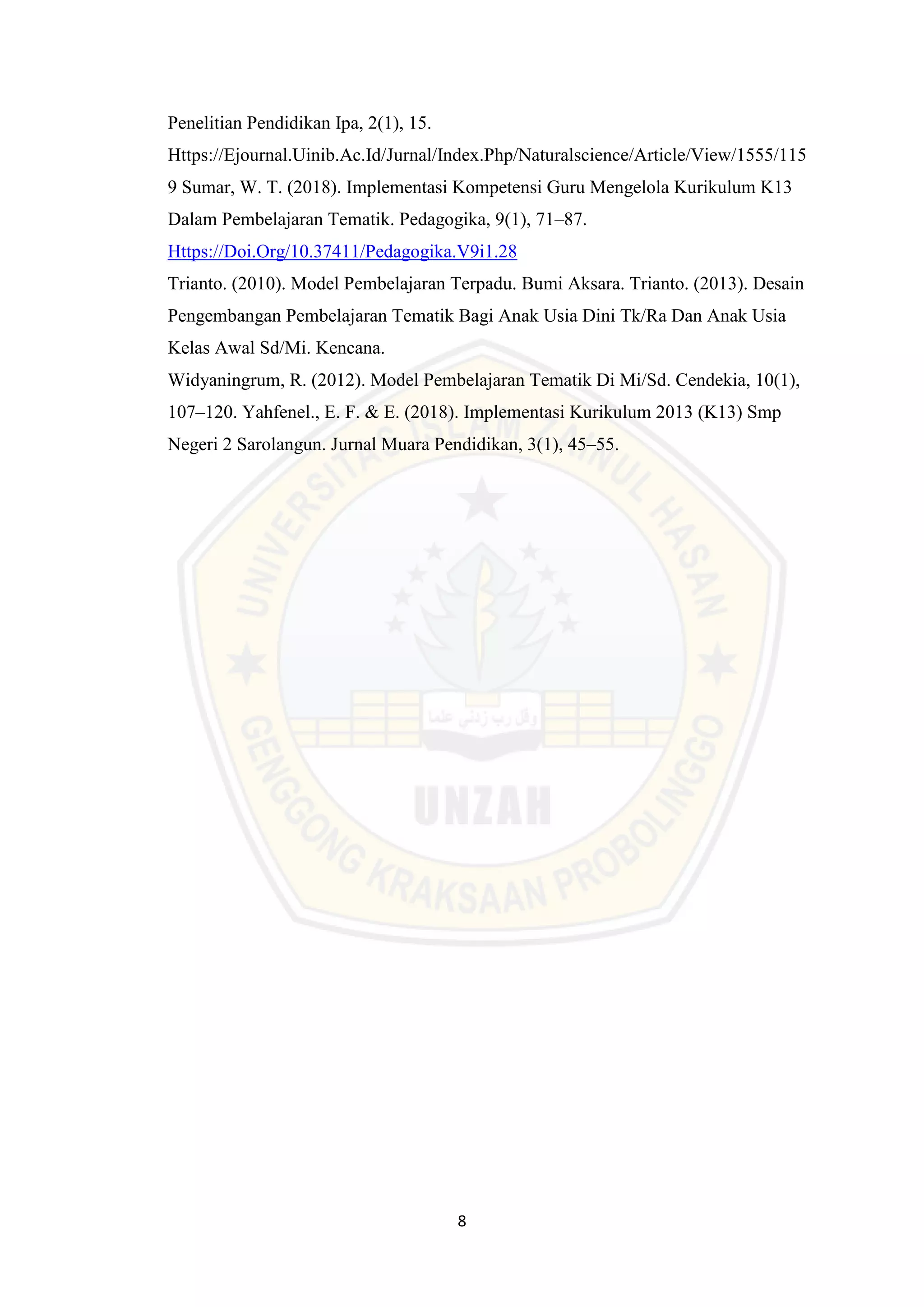 Penelitian Pendidikan Ipa, 2(1), 15.

Https://Ejournal.Uinib.Ac.Id/Jurnal/Index.Php/Naturalscience/Article/View/1555/1159 Sumar, W. T. (2018). Implementasi Kompetensi Guru Mengelola Kurikulum K13 Dalam Pembelajaran Tematik. Pedagogika, 9(1), 71–87. Https://Doi.Org/10.37411/Pedagogika.V9i1.28

Trianto. (2010). Model Pembelajaran Terpadu. Bumi Aksara. Trianto. (2013). Desain Pengembangan Pembelajaran Tematik Bagi Anak Usia Dini Tk/Ra Dan Anak Usia Kelas Awal Sd/Mi. Kencana.

Widyaningrum, R. (2012). Model Pembelajaran Tematik Di Mi/Sd. Cendekia, 10(1), 107–120. Yahfenel., E. F. & E. (2018). Implementasi Kurikulum 2013 (K13) Smp Negeri 2 Sarolangun. Jurnal Muara Pendidikan, 3(1), 45–55.

UNIVERSITAS ISLAM ZAINUL HASAN
وقل رب زدني علما
UNZAH
GENGGONG KRAKSAAN PROBOLINGGO

8